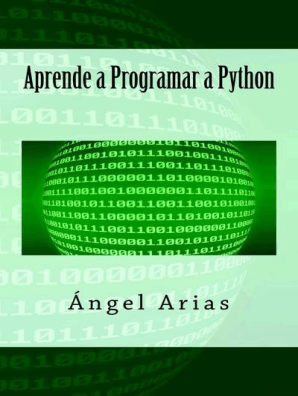 Aprende a Programar a Python

Ángel Arias